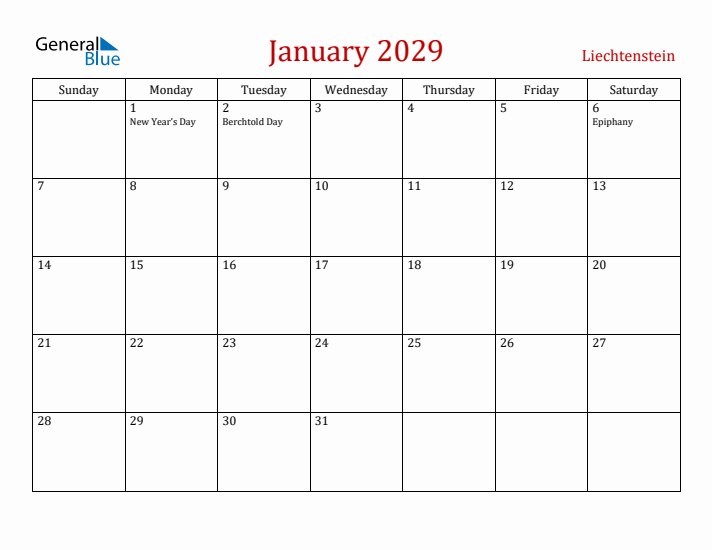 General Blue

January 2029

Liechtenstein

| Sunday | Monday | Tuesday | Wednesday | Thursday | Friday | Saturday |
|---|---|---|---|---|---|---|
| | 1 New Year's Day | 2 Berchtold Day | 3 | 4 | 5 | 6 Epiphany |
| 7 | 8 | 9 | 10 | 11 | 12 | 13 |
| 14 | 15 | 16 | 17 | 18 | 19 | 20 |
| 21 | 22 | 23 | 24 | 25 | 26 | 27 |
| 28 | 29 | 30 | 31 | | | |